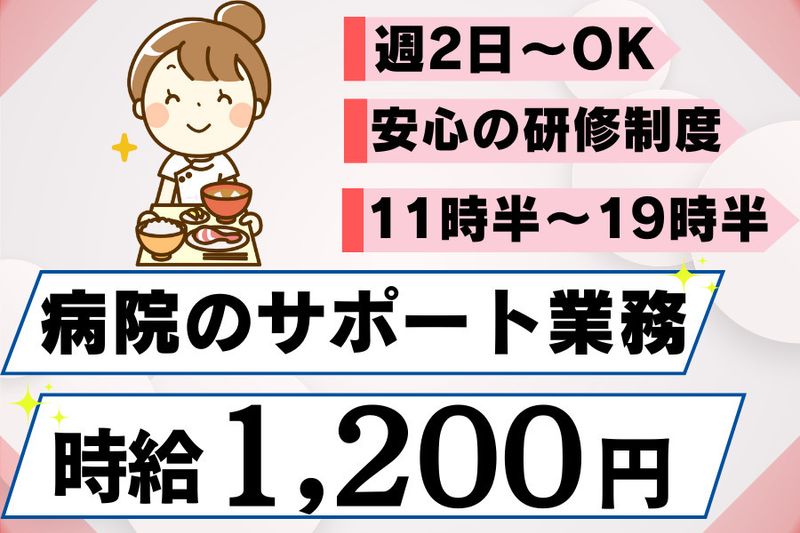 週2日～OK

安心の研修制度

11時半～19時半

病院のサポート業務

時給 1,200円